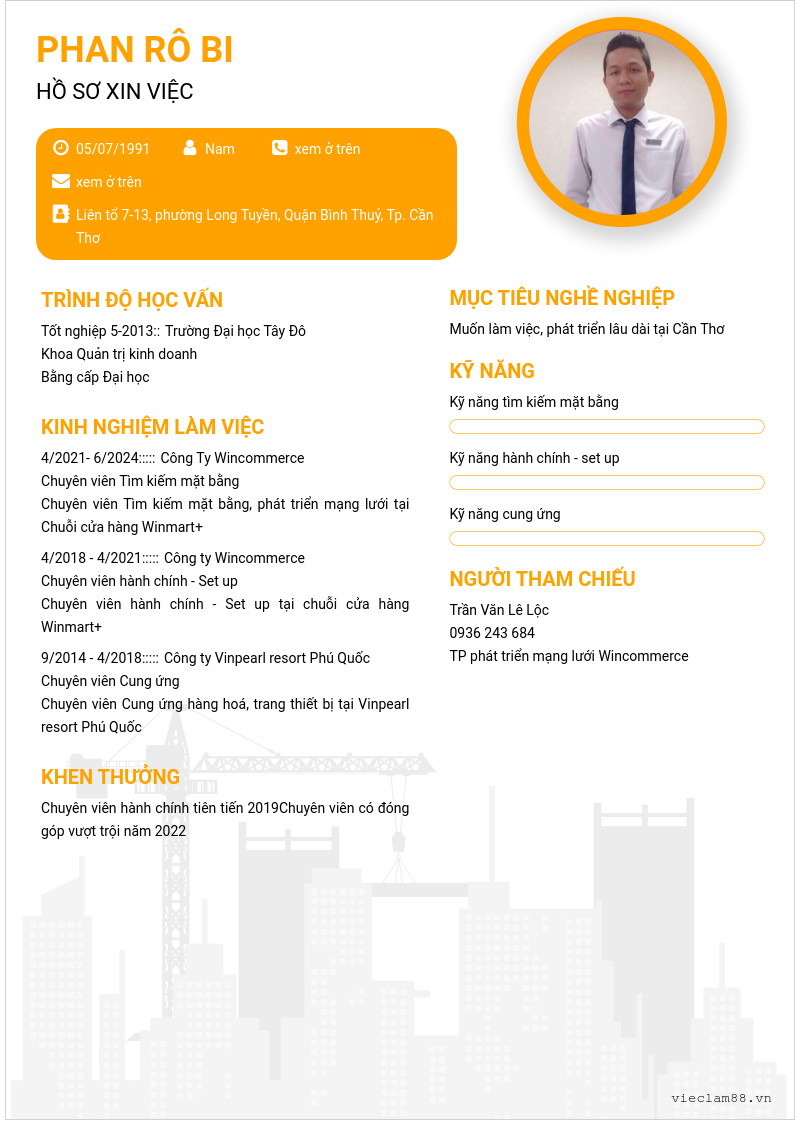 PHAN RÔ BI

HỒ SƠ XIN VIỆC

05/07/1991 Nam xem ở trên

xem ở trên

Liên tổ 7-13, phường Long Tuyền, Quận Bình Thuỷ, Tp. Cần Thơ

TRÌNH ĐỘ HỌC VẤN

Tốt nghiệp 5-2013:: Trường Đại học Tây Đô
Khoa Quản trị kinh doanh
Bằng cấp Đại học

KINH NGHIỆM LÀM VIỆC

4/2021- 6/2024::::: Công Ty Wincommerce
Chuyên viên Tìm kiếm mặt bằng
Chuyên viên Tìm kiếm mặt bằng, phát triển mạng lưới tại Chuỗi cửa hàng Winmart+

4/2018 - 4/2021::::: Công ty Wincommerce
Chuyên viên hành chính - Set up
Chuyên viên hành chính - Set up tại chuỗi cửa hàng Winmart+

9/2014 - 4/2018::::: Công ty Vinpearl resort Phú Quốc
Chuyên viên Cung ứng
Chuyên viên Cung ứng hàng hoá, trang thiết bị tại Vinpearl resort Phú Quốc

KHEN THƯỞNG

Chuyên viên hành chính tiên tiến 2019Chuyên viên có đóng góp vượt trội năm 2022

MỤC TIÊU NGHỀ NGHIỆP

Muốn làm việc, phát triển lâu dài tại Cần Thơ

KỸ NĂNG

Kỹ năng tìm kiếm mặt bằng

Kỹ năng hành chính - set up

Kỹ năng cung ứng

NGƯỜI THAM CHIẾU

Trần Văn Lê Lộc
0936 243 684
TP phát triển mạng lưới Wincommerce

vieclam88.vn